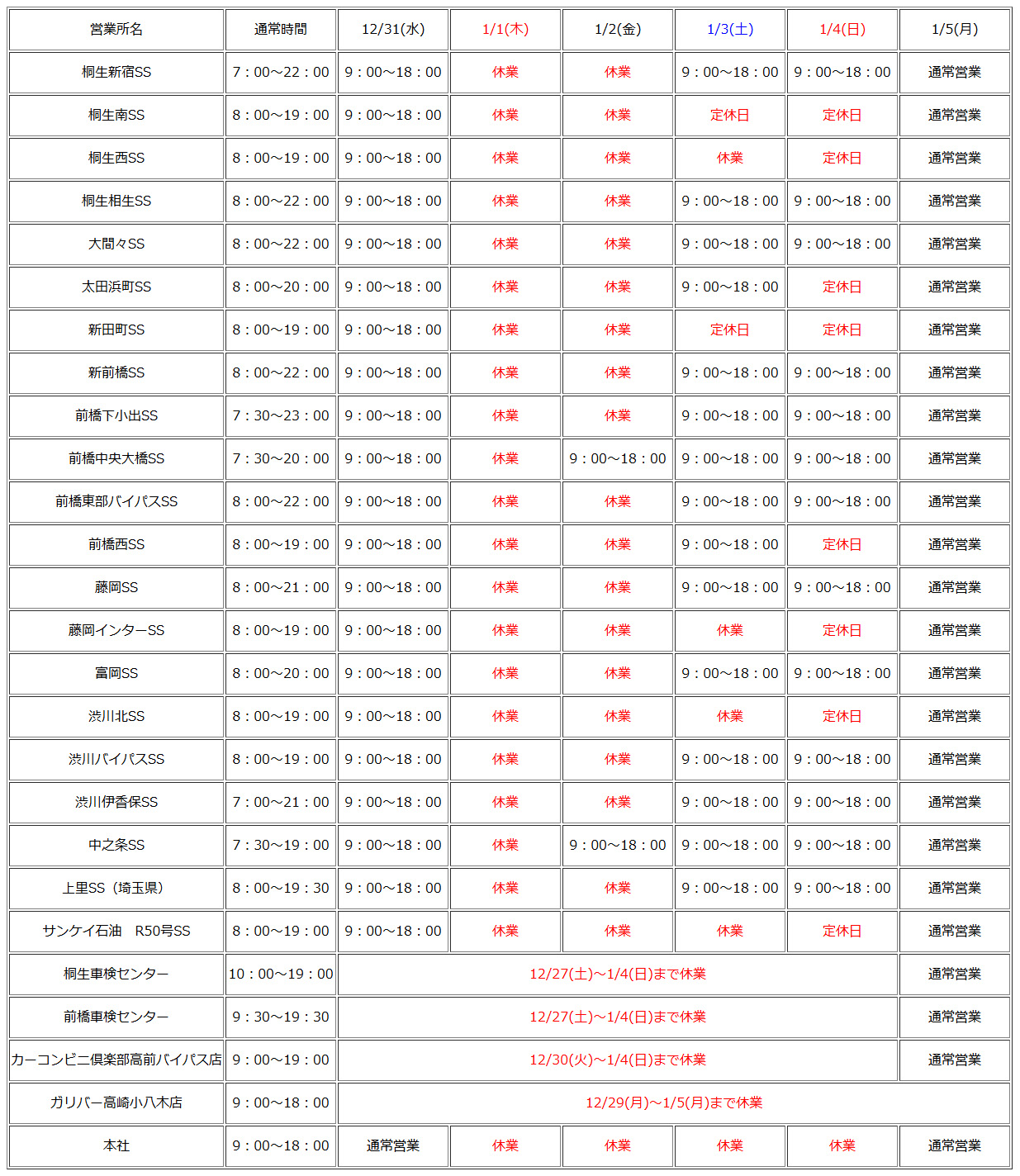 | 営業所名 | 通常時間 | 12/31(水) | 1/1(木) | 1/2(金) | 1/3(土) | 1/4(日) | 1/5(月) |
|---|---|---|---|---|---|---|---|
| 桐生新宿SS | 7：00～22：00 | 9：00～18：00 | 休業 | 休業 | 9：00～18：00 | 9：00～18：00 | 通常営業 |
| 桐生南SS | 8：00～19：00 | 9：00～18：00 | 休業 | 休業 | 定休日 | 定休日 | 通常営業 |
| 桐生西SS | 8：00～19：00 | 9：00～18：00 | 休業 | 休業 | 休業 | 定休日 | 通常営業 |
| 桐生相生SS | 8：00～22：00 | 9：00～18：00 | 休業 | 休業 | 9：00～18：00 | 9：00～18：00 | 通常営業 |
| 大間々SS | 8：00～22：00 | 9：00～18：00 | 休業 | 休業 | 9：00～18：00 | 9：00～18：00 | 通常営業 |
| 太田浜町SS | 8：00～20：00 | 9：00～18：00 | 休業 | 休業 | 9：00～18：00 | 定休日 | 通常営業 |
| 新田町SS | 8：00～19：00 | 9：00～18：00 | 休業 | 休業 | 定休日 | 定休日 | 通常営業 |
| 新前橋SS | 8：00～22：00 | 9：00～18：00 | 休業 | 休業 | 9：00～18：00 | 9：00～18：00 | 通常営業 |
| 前橋下小出SS | 7：30～23：00 | 9：00～18：00 | 休業 | 休業 | 9：00～18：00 | 9：00～18：00 | 通常営業 |
| 前橋中央大橋SS | 7：30～20：00 | 9：00～18：00 | 休業 | 9：00～18：00 | 9：00～18：00 | 9：00～18：00 | 通常営業 |
| 前橋東部バイパスSS | 8：00～22：00 | 9：00～18：00 | 休業 | 休業 | 9：00～18：00 | 9：00～18：00 | 通常営業 |
| 前橋西SS | 8：00～19：00 | 9：00～18：00 | 休業 | 休業 | 9：00～18：00 | 定休日 | 通常営業 |
| 藤岡SS | 8：00～21：00 | 9：00～18：00 | 休業 | 休業 | 9：00～18：00 | 9：00～18：00 | 通常営業 |
| 藤岡インターSS | 8：00～19：00 | 9：00～18：00 | 休業 | 休業 | 休業 | 定休日 | 通常営業 |
| 富岡SS | 8：00～20：00 | 9：00～18：00 | 休業 | 休業 | 9：00～18：00 | 9：00～18：00 | 通常営業 |
| 渋川北SS | 8：00～19：00 | 9：00～18：00 | 休業 | 休業 | 休業 | 定休日 | 通常営業 |
| 渋川バイパスSS | 8：00～19：00 | 9：00～18：00 | 休業 | 休業 | 9：00～18：00 | 9：00～18：00 | 通常営業 |
| 渋川伊香保SS | 7：00～21：00 | 9：00～18：00 | 休業 | 休業 | 9：00～18：00 | 9：00～18：00 | 通常営業 |
| 中之条SS | 7：30～19：00 | 9：00～18：00 | 休業 | 9：00～18：00 | 9：00～18：00 | 9：00～18：00 | 通常営業 |
| 上里SS（埼玉県） | 8：00～19：30 | 9：00～18：00 | 休業 | 休業 | 9：00～18：00 | 9：00～18：00 | 通常営業 |
| サンケイ石油　R50号SS | 8：00～19：00 | 9：00～18：00 | 休業 | 休業 | 休業 | 定休日 | 通常営業 |
| 桐生車検センター | 10：00～19：00 | 12/27(土)～1/4(日)まで休業 | | | | | 通常営業 |
| 前橋車検センター | 9：30～19：30 | 12/27(土)～1/4(日)まで休業 | | | | | 通常営業 |
| カーコンビニ倶楽部高前バイパス店 | 9：00～19：00 | 12/30(火)～1/4(日)まで休業 | | | | | 通常営業 |
| ガリバー高崎小八木店 | 9：00～18：00 | 12/29(月)～1/5(月)まで休業 | | | | | |
| 本社 | 9：00～18：00 | 通常営業 | 休業 | 休業 | 休業 | 休業 | 通常営業 |